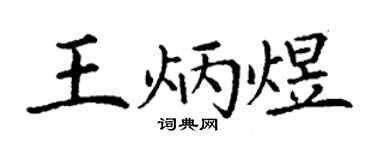 王炳煜

词典网